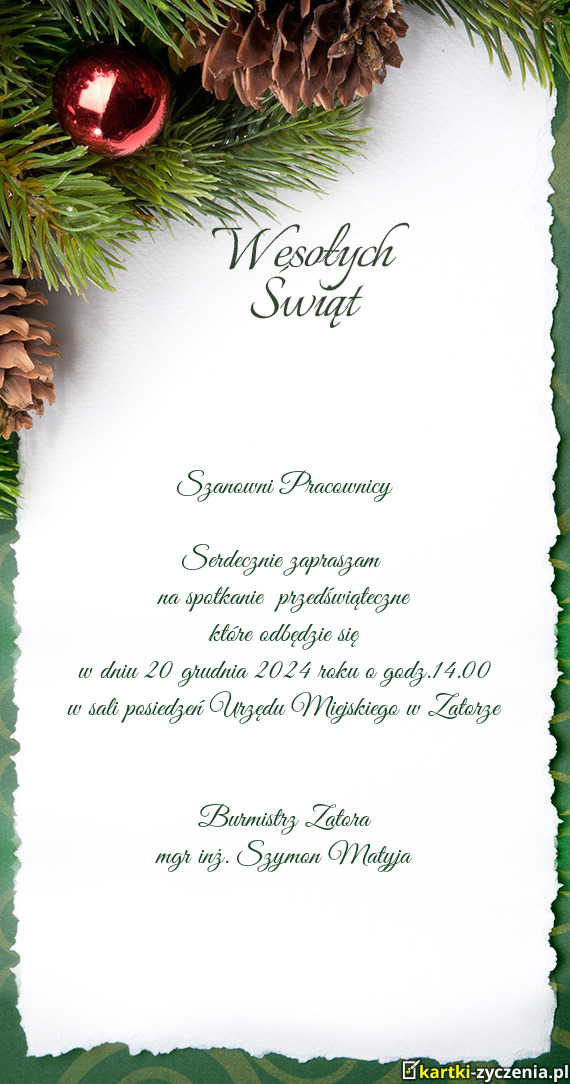 Wesołych Świąt

Szanowni Pracownicy

Serdecznie zapraszam na spotkanie przedświąteczne które odbędzie się w dniu 20 grudnia 2024 roku o godz.14.00 w sali posiedzeń Urzędu Miejskiego w Zatorze

Burmistrz Zatora
mgr inż. Szymon Matyja

kartki-zyczenia.pl